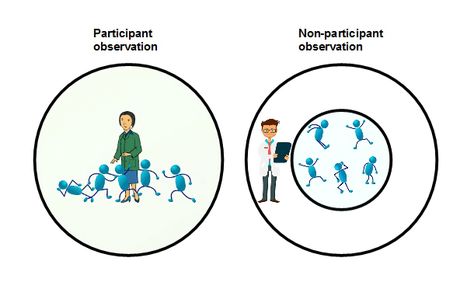 Participant observation

Non-participant observation